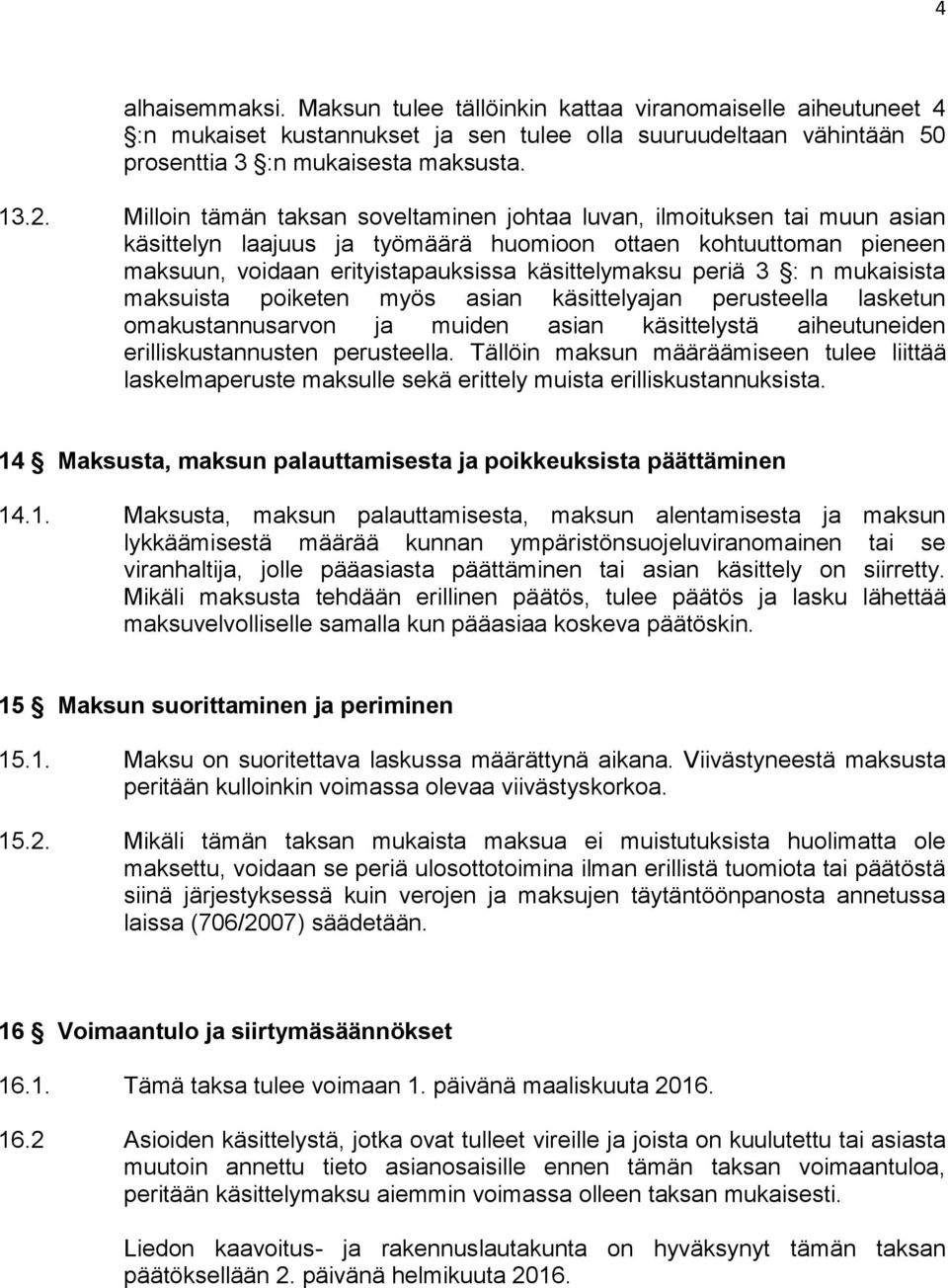 4

alhaisemmaksi. Maksun tulee tällöinkin kattaa viranomaiselle aiheutuneet 4 §:n mukaiset kustannukset ja sen tulee olla suuruudeltaan vähintään 50 prosenttia 3 §:n mukaisesta maksusta.

13.2. Milloin tämän taksan soveltaminen johtaa luvan, ilmoituksen tai muun asian käsittelyn laajuus ja työmäärä huomioon ottaen kohtuuttoman pieneen maksuun, voidaan erityistapauksissa käsittelymaksu periä 3 §: n mukaisista maksuista poiketen myös asian käsittelyajan perusteella lasketun omakustannusarvon ja muiden asian käsittelystä aiheutuneiden erilliskustannusten perusteella. Tällöin maksun määräämiseen tulee liittää laskelmaperuste maksulle sekä erittely muista erilliskustannuksista.

14 § Maksusta, maksun palauttamisesta ja poikkeuksista päättäminen

14.1. Maksusta, maksun palauttamisesta, maksun alentamisesta ja maksun lykkäämisestä määrää kunnan ympäristönsuojeluviranomainen tai se viranhaltija, jolle pääasiasta päättäminen tai asian käsittely on siirretty. Mikäli maksusta tehdään erillinen päätös, tulee päätös ja lasku lähettää maksuvelvolliselle samalla kun pääasiaa koskeva päätöskin.

15 § Maksun suorittaminen ja periminen

15.1. Maksu on suoritettava laskussa määrättynä aikana. Viivästyneestä maksusta peritään kulloinkin voimassa olevaa viivästyskorkoa.

15.2. Mikäli tämän taksan mukaista maksua ei muistutuksista huolimatta ole maksettu, voidaan se periä ulosottotoimina ilman erillistä tuomiota tai päätöstä siinä järjestyksessä kuin verojen ja maksujen täytäntöönpanosta annetussa laissa (706/2007) säädetään.

16 § Voimaantulo ja siirtymäsäännökset

16.1. Tämä taksa tulee voimaan 1. päivänä maaliskuuta 2016.

16.2 Asioiden käsittelystä, jotka ovat tulleet vireille ja joista on kuulutettu tai asiasta muutoin annettu tieto asianosaisille ennen tämän taksan voimaantuloa, peritään käsittelymaksu aiemmin voimassa olleen taksan mukaisesti.

Liedon kaavoitus- ja rakennuslautakunta on hyväksynyt tämän taksan päätöksellään 2. päivänä helmikuuta 2016.